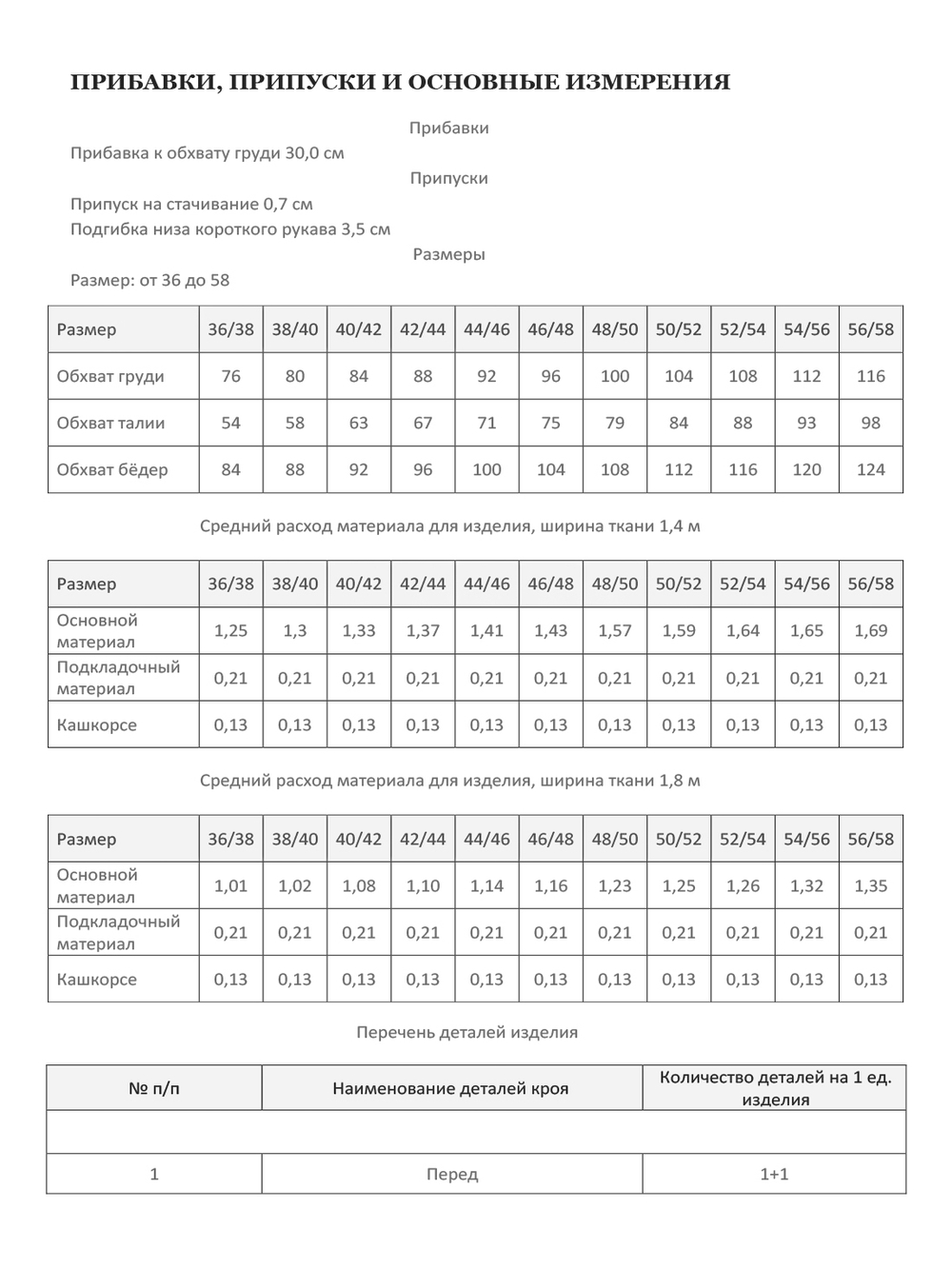 ПРИБАВКИ, ПРИПУСКИ И ОСНОВНЫЕ ИЗМЕРЕНИЯ

Прибавки

Прибавка к обхвату груди 30,0 см

Припуски

Припуск на стачивание 0,7 см

Подгибка низа короткого рукава 3,5 см

Размеры

Размер: от 36 до 58

| Размер | 36/38 | 38/40 | 40/42 | 42/44 | 44/46 | 46/48 | 48/50 | 50/52 | 52/54 | 54/56 | 56/58 |
|---|---|---|---|---|---|---|---|---|---|---|---|
| Обхват груди | 76 | 80 | 84 | 88 | 92 | 96 | 100 | 104 | 108 | 112 | 116 |
| Обхват талии | 54 | 58 | 63 | 67 | 71 | 75 | 79 | 84 | 88 | 93 | 98 |
| Обхват бёдер | 84 | 88 | 92 | 96 | 100 | 104 | 108 | 112 | 116 | 120 | 124 |

Средний расход материала для изделия, ширина ткани 1,4 м

| Размер | 36/38 | 38/40 | 40/42 | 42/44 | 44/46 | 46/48 | 48/50 | 50/52 | 52/54 | 54/56 | 56/58 |
|---|---|---|---|---|---|---|---|---|---|---|---|
| Основной материал | 1,25 | 1,3 | 1,33 | 1,37 | 1,41 | 1,43 | 1,57 | 1,59 | 1,64 | 1,65 | 1,69 |
| Подкладочный материал | 0,21 | 0,21 | 0,21 | 0,21 | 0,21 | 0,21 | 0,21 | 0,21 | 0,21 | 0,21 | 0,21 |
| Кашкорсе | 0,13 | 0,13 | 0,13 | 0,13 | 0,13 | 0,13 | 0,13 | 0,13 | 0,13 | 0,13 | 0,13 |

Средний расход материала для изделия, ширина ткани 1,8 м

| Размер | 36/38 | 38/40 | 40/42 | 42/44 | 44/46 | 46/48 | 48/50 | 50/52 | 52/54 | 54/56 | 56/58 |
|---|---|---|---|---|---|---|---|---|---|---|---|
| Основной материал | 1,01 | 1,02 | 1,08 | 1,10 | 1,14 | 1,16 | 1,23 | 1,25 | 1,26 | 1,32 | 1,35 |
| Подкладочный материал | 0,21 | 0,21 | 0,21 | 0,21 | 0,21 | 0,21 | 0,21 | 0,21 | 0,21 | 0,21 | 0,21 |
| Кашкорсе | 0,13 | 0,13 | 0,13 | 0,13 | 0,13 | 0,13 | 0,13 | 0,13 | 0,13 | 0,13 | 0,13 |

Перечень деталей изделия

| № п/п | Наименование деталей кроя | Количество деталей на 1 ед. изделия |
|---|---|---|
| | | |
| 1 | Перед | 1+1 |